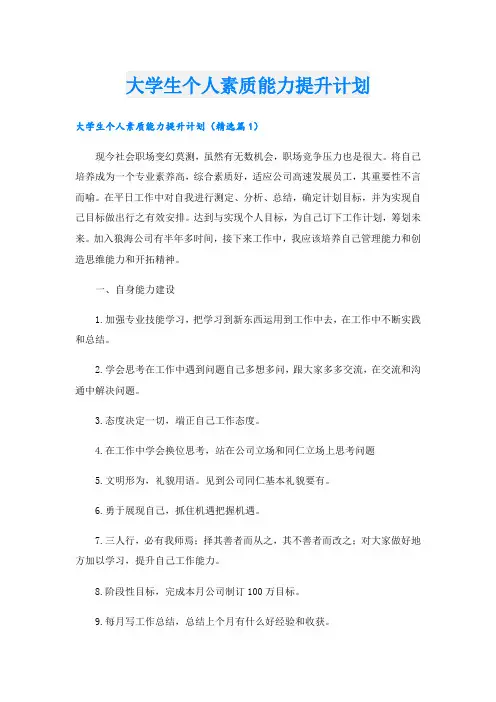 大学生个人素质能力提升计划

大学生个人素质能力提升计划（精选篇1）

现今社会职场变幻莫测，虽然有无数机会，职场竞争压力也是很大。将自己培养成为一个专业素养高，综合素质好，适应公司高速发展员工，其重要性不言而喻。在平日工作中对自我进行测定、分析、总结，确定计划目标，并为实现自己目标做出行之有效安排。达到与实现个人目标，为自己订下工作计划，筹划未来。加入狼海公司有半年多时间，接下来工作中，我应该培养自己管理能力和创造思维能力和开拓精神。

一、自身能力建设

1.加强专业技能学习，把学习到新东西运用到工作中去，在工作中不断实践和总结。

2.学会思考在工作中遇到问题自己多想多问，跟大家多多交流，在交流和沟通中解决问题。

3.态度决定一切，端正自己工作态度。

4.在工作中学会换位思考，站在公司立场和同仁立场上思考问题

5.文明形为，礼貌用语。见到公司同仁基本礼貌要有。

6.勇于展现自己，抓住机遇把握机遇。

7.三人行，必有我师焉；择其善者而从之，其不善者而改之；对大家做好地方加以学习，提升自己工作能力。

8.阶段性目标，完成本月公司制订100万目标。

9.每月写工作总结，总结上个月有什么好经验和收获。